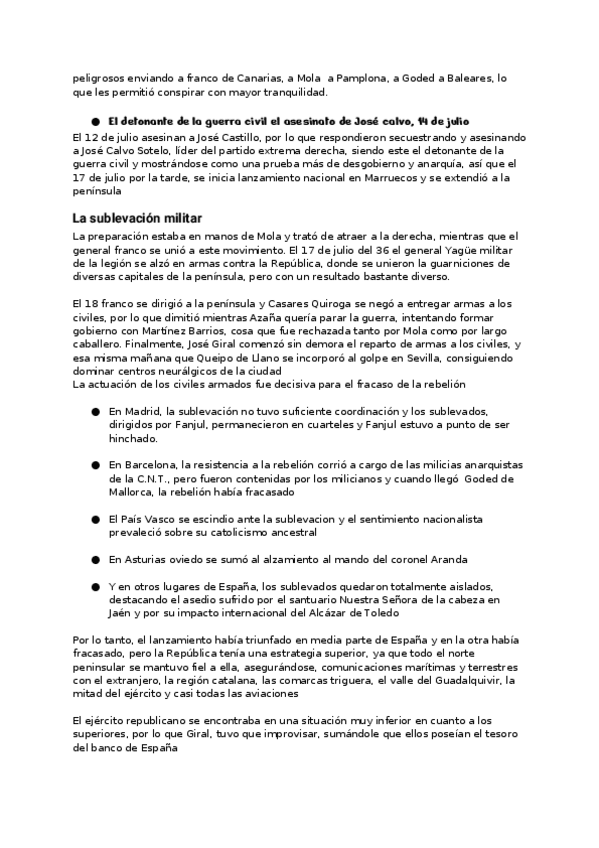 peligrosos enviando a franco de Canarias, a Mola a Pamplona, a Goded a Baleares, lo que les permitió conspirar con mayor tranquilidad.

● El detonante de la guerra civil el asesinato de José calvo, 14 de julio

El 12 de julio asesinan a José Castillo, por lo que respondieron secuestrando y asesinando a José Calvo Sotelo, líder del partido extrema derecha, siendo este el detonante de la guerra civil y mostrándose como una prueba más de desgobierno y anarquía, así que el 17 de julio por la tarde, se inicia lanzamiento nacional en Marruecos y se extendió a la península

La sublevación militar

La preparación estaba en manos de Mola y trató de atraer a la derecha, mientras que el general franco se unió a este movimiento. El 17 de julio del 36 el general Yagüe militar de la legión se alzó en armas contra la República, donde se unieron la guarniciones de diversas capitales de la península, pero con un resultado bastante diverso.

El 18 franco se dirigió a la península y Casares Quiroga se negó a entregar armas a los civiles, por lo que dimitió mientras Azaña quería parar la guerra, intentando formar gobierno con Martínez Barrios, cosa que fue rechazada tanto por Mola como por largo caballero. Finalmente, José Giral comenzó sin demora el reparto de armas a los civiles, y esa misma mañana que Queipo de Llano se incorporó al golpe en Sevilla, consiguiendo dominar centros neurálgicos de la ciudad
La actuación de los civiles armados fue decisiva para el fracaso de la rebelión

● En Madrid, la sublevación no tuvo suficiente coordinación y los sublevados, dirigidos por Fanjul, permanecieron en cuarteles y Fanjul estuvo a punto de ser hinchado.

● En Barcelona, la resistencia a la rebelión corrió a cargo de las milicias anarquistas de la C.N.T., pero fueron contenidas por los milicianos y cuando llegó Goded de Mallorca, la rebelión había fracasado

● El País Vasco se escindio ante la sublevacion y el sentimiento nacionalista prevaleció sobre su catolicismo ancestral

● En Asturias oviedo se sumó al alzamiento al mando del coronel Aranda

● Y en otros lugares de España, los sublevados quedaron totalmente aislados, destacando el asedio sufrido por el santuario Nuestra Señora de la cabeza en Jaén y por su impacto internacional del Alcázar de Toledo

Por lo tanto, el lanzamiento había triunfado en media parte de España y en la otra había fracasado, pero la República tenía una estrategia superior, ya que todo el norte peninsular se mantuvo fiel a ella, asegurándose, comunicaciones marítimas y terrestres con el extranjero, la región catalana, las comarcas triguera, el valle del Guadalquivir, la mitad del ejército y casi todas las aviaciones

El ejército republicano se encontraba en una situación muy inferior en cuanto a los superiores, por lo que Giral, tuvo que improvisar, sumándole que ellos poseían el tesoro del banco de España